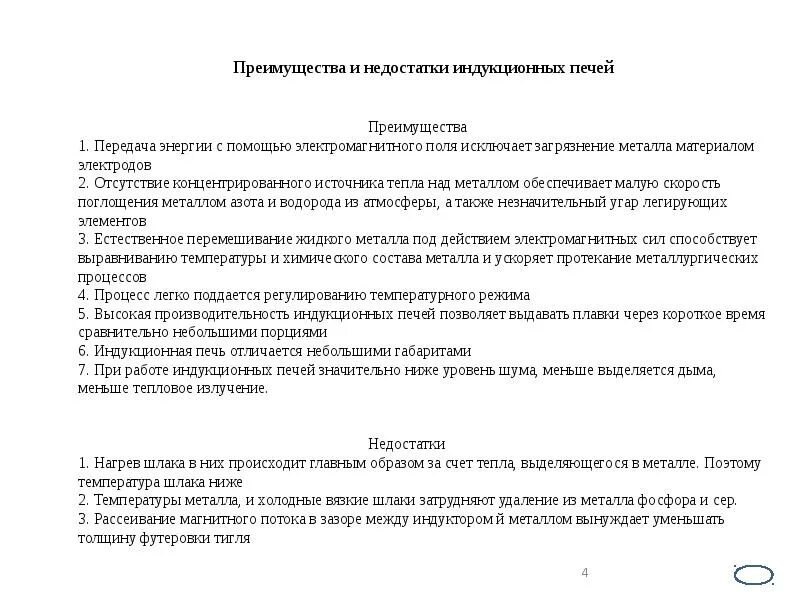 Преимущества и недостатки индукционных печей

Преимущества
1. Передача энергии с помощью электромагнитного поля исключает загрязнение металла материалом электродов
2. Отсутствие концентрированного источника тепла над металлом обеспечивает малую скорость поглощения металлом азота и водорода из атмосферы, а также незначительный угар легирующих элементов
3. Естественное перемешивание жидкого металла под действием электромагнитных сил способствует выравниванию температуры и химического состава металла и ускоряет протекание металлургических процессов
4. Процесс легко поддается регулированию температурного режима
5. Высокая производительность индукционных печей позволяет выдавать плавки через короткое время сравнительно небольшими порциями
6. Индукционная печь отличается небольшими габаритами
7. При работе индукционных печей значительно ниже уровень шума, меньше выделяется дыма, меньше тепловое излучение.

Недостатки
1. Нагрев шлака в них происходит главным образом за счет тепла, выделяющегося в металле. Поэтому температура шлака ниже
2. Температуры металла, и холодные вязкие шлаки затрудняют удаление из металла фосфора и сер.
3. Рассеивание магнитного потока в зазоре между индуктором й металлом вынуждает уменьшать толщину футеровки тигля

4